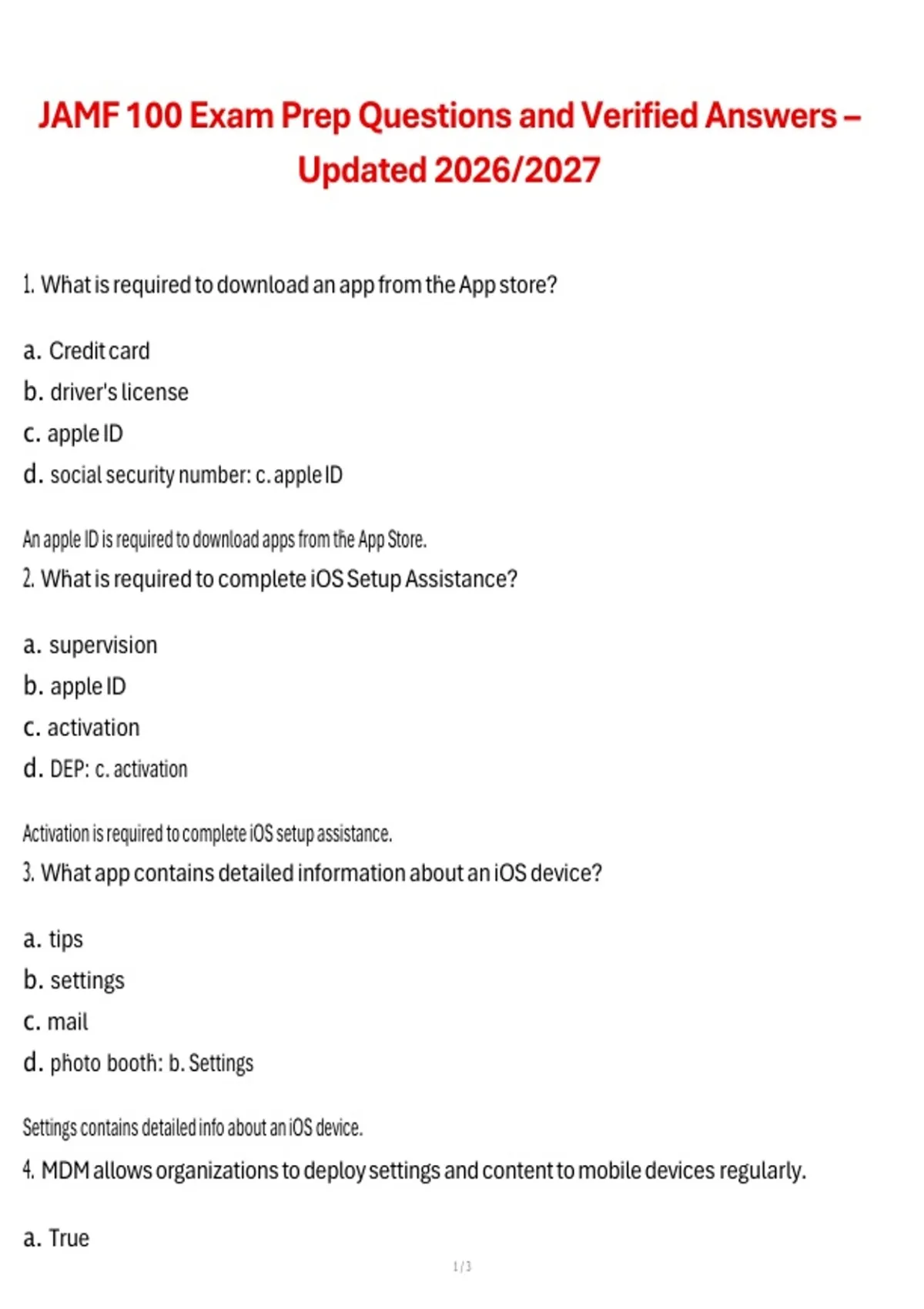 JAMF 100 Exam Prep Questions and Verified Answers – Updated 2026/2027

1. What is required to download an app from the App store?

a. Credit card
b. driver's license
c. apple ID
d. social security number: c. apple ID

An apple ID is required to download apps from the App Store.
2. What is required to complete iOS Setup Assistance?

a. supervision
b. apple ID
c. activation
d. DEP: c. activation

Activation is required to complete iOS setup assistance.
3. What app contains detailed information about an iOS device?

a. tips
b. settings
c. mail
d. photo booth: b. Settings

Settings contains detailed info about an iOS device.
4. MDM allows organizations to deploy settings and content to mobile devices regularly.

a. True

1 / 3